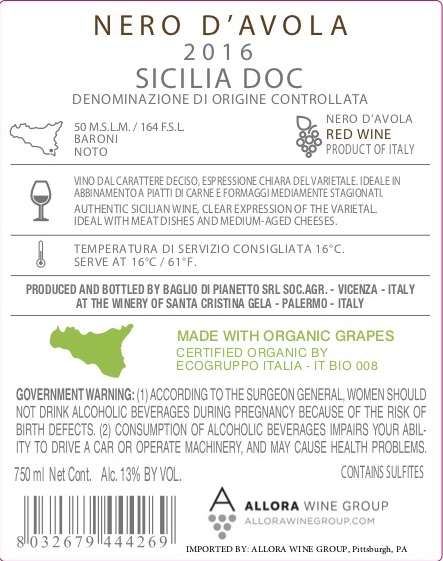 NERO D'AVOLA
2016
SICILIA DOC
DENOMINAZIONE DI ORIGINE CONTROLLATA

50 M.S.L.M. / 164 F.S.L.
BARONI
NOTO

NERO D'AVOLA
RED WINE
PRODUCT OF ITALY

VINO DAL CARATTERE DECISO, ESPRESSIONE CHIARA DEL VARIETALE. IDEALE IN ABBINAMENTO A PIATTI DI CARNE E FORMAGGI MEDIAMENTE STAGIONATI.

AUTHENTIC SICILIAN WINE, CLEAR EXPRESSION OF THE VARIETAL. IDEAL WITH MEAT DISHES AND MEDIUM-AGED CHEESES.

TEMPERATURA DI SERVIZIO CONSIGLIATA 16°C.
SERVE AT 16°C / 61°F.

PRODUCED AND BOTTLED BY BAGLIO DI PIANETTO SRL SOC.AGR. - VICENZA - ITALY AT THE WINERY OF SANTA CRISTINA GELA - PALERMO - ITALY

MADE WITH ORGANIC GRAPES
CERTIFIED ORGANIC BY
ECOGRUPPO ITALIA - IT BIO 008

GOVERNMENT WARNING: (1) ACCORDING TO THE SURGEON GENERAL, WOMEN SHOULD NOT DRINK ALCOHOLIC BEVERAGES DURING PREGNANCY BECAUSE OF THE RISK OF BIRTH DEFECTS. (2) CONSUMPTION OF ALCOHOLIC BEVERAGES IMPAIRS YOUR ABILITY TO DRIVE A CAR OR OPERATE MACHINERY, AND MAY CAUSE HEALTH PROBLEMS.

750 ml Net Cont. Alc. 13% BY VOL.

CONTAINS SULFITES

8 032679 444269

ALLORA WINE GROUP
ALLORAWINEGROUP.COM

IMPORTED BY: ALLORA WINE GROUP, Pittsburgh, PA